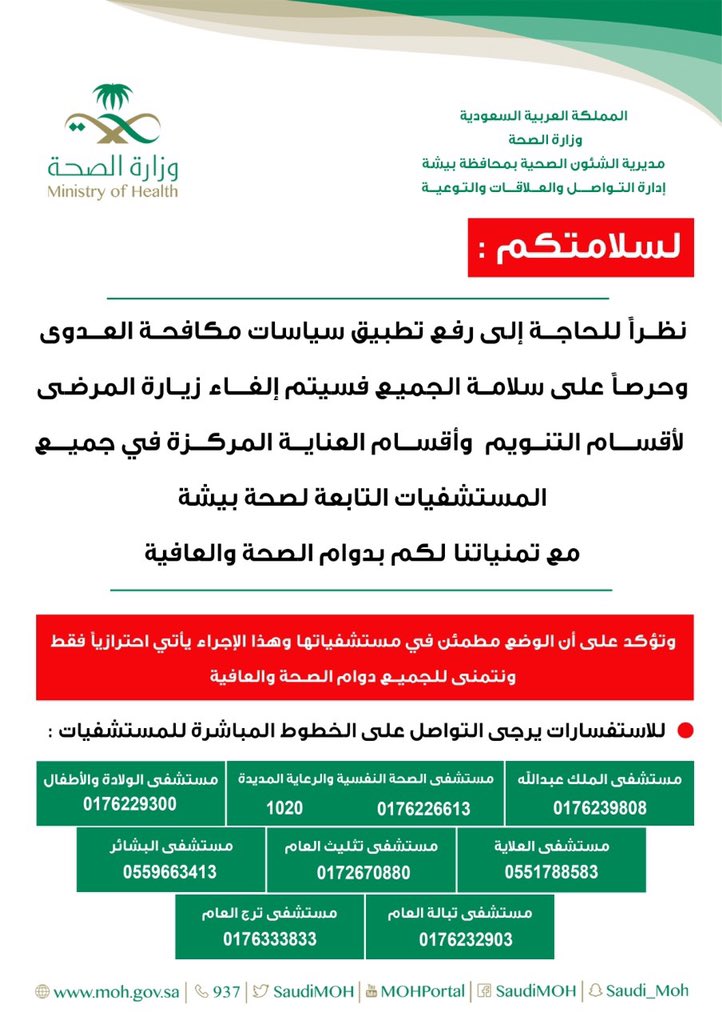 المملكة العربية السعودية
وزارة الصحة
مديرية الشئون الصحية بمحافظة بيشة
إدارة التواصل والعلاقات والتوعية

وزارة الصحة
Ministry of Health

لسلامتكم :

نظراً للحاجة إلى رفع تطبيق سياسات مكافحة العدوى وحرصاً على سلامة الجميع فسيتم إلغاء زيارة المرضى لأقسام التنويم وأقسام العناية المركزة في جميع المستشفيات التابعة لصحة بيشة
مع تمنياتنا لكم بدوام الصحة والعافية

وتؤكد على أن الوضع مطمئن في مستشفياتها وهذا الإجراء يأتي احترازياً فقط ونتمنى للجميع دوام الصحة والعافية

للاستفسارات يرجى التواصل على الخطوط المباشرة للمستشفيات :

مستشفى الملك عبدالله
0176239808

مستشفى الصحة النفسية والرعاية المديدة
0176226613 1020

مستشفى الولادة والأطفال
0176229300

مستشفى العلاية
0551788583

مستشفى تثليث العام
0172670880

مستشفى البشائر
0559663413

مستشفى تبالة العام
0176232903

مستشفى ترج العام
0176333833

www.moh.gov.sa | 937 | SaudiMOH | MOHPortal | SaudiMOH | Saudi_Moh